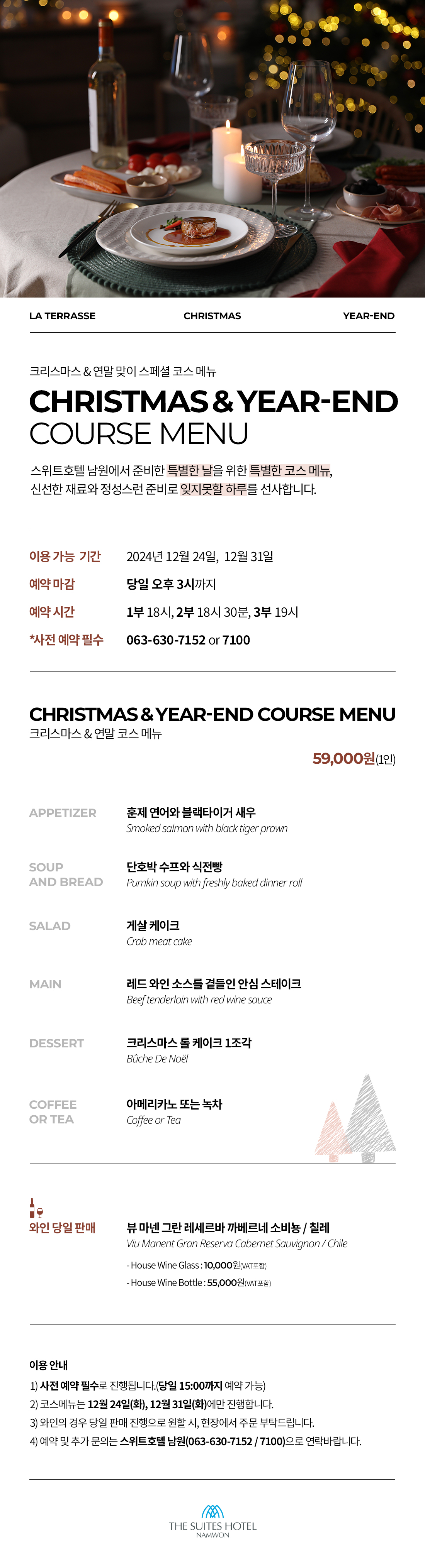 LA TERRASSE CHRISTMAS YEAR-END

크리스마스 & 연말 맞이 스페셜 코스 메뉴

CHRISTMAS & YEAR-END
COURSE MENU

스위트호텔 남원에서 준비한 특별한 날을 위한 특별한 코스 메뉴, 신선한 재료와 정성스런 준비로 잊지못할 하루를 선사합니다.

이용 가능 기간 2024년 12월 24일, 12월 31일
예약 마감 당일 오후 3시까지
예약 시간 1부 18시, 2부 18시 30분, 3부 19시
*사전 예약 필수 063-630-7152 or 7100

CHRISTMAS & YEAR-END COURSE MENU
크리스마스 & 연말 코스 메뉴

59,000원(1인)

APPETIZER 훈제 연어와 블랙타이거 새우
Smoked salmon with black tiger prawn

SOUP AND BREAD 단호박 수프와 식전빵
Pumkin soup with freshly baked dinner roll

SALAD 게살 케이크
Crab meat cake

MAIN 레드 와인 소스를 곁들인 안심 스테이크
Beef tenderloin with red wine sauce

DESSERT 크리스마스 롤 케이크 1조각
Bûche De Noël

COFFEE OR TEA 아메리카노 또는 녹차
Coffee or Tea

와인 당일 판매 뷰 마넨 그란 레세르바 까베르네 소비뇽 / 칠레
Viu Manent Gran Reserva Cabernet Sauvignon / Chile
- House Wine Glass : 10,000원(VAT포함)
- House Wine Bottle : 55,000원(VAT포함)

이용 안내
1) 사전 예약 필수로 진행됩니다.(당일 15:00까지 예약 가능)
2) 코스메뉴는 12월 24일(화), 12월 31일(화)에만 진행합니다.
3) 와인의 경우 당일 판매 진행으로 원할 시, 현장에서 주문 부탁드립니다.
4) 예약 및 추가 문의는 스위트호텔 남원(063-630-7152 / 7100)으로 연락바랍니다.

THE SUITES HOTEL
NAMWON